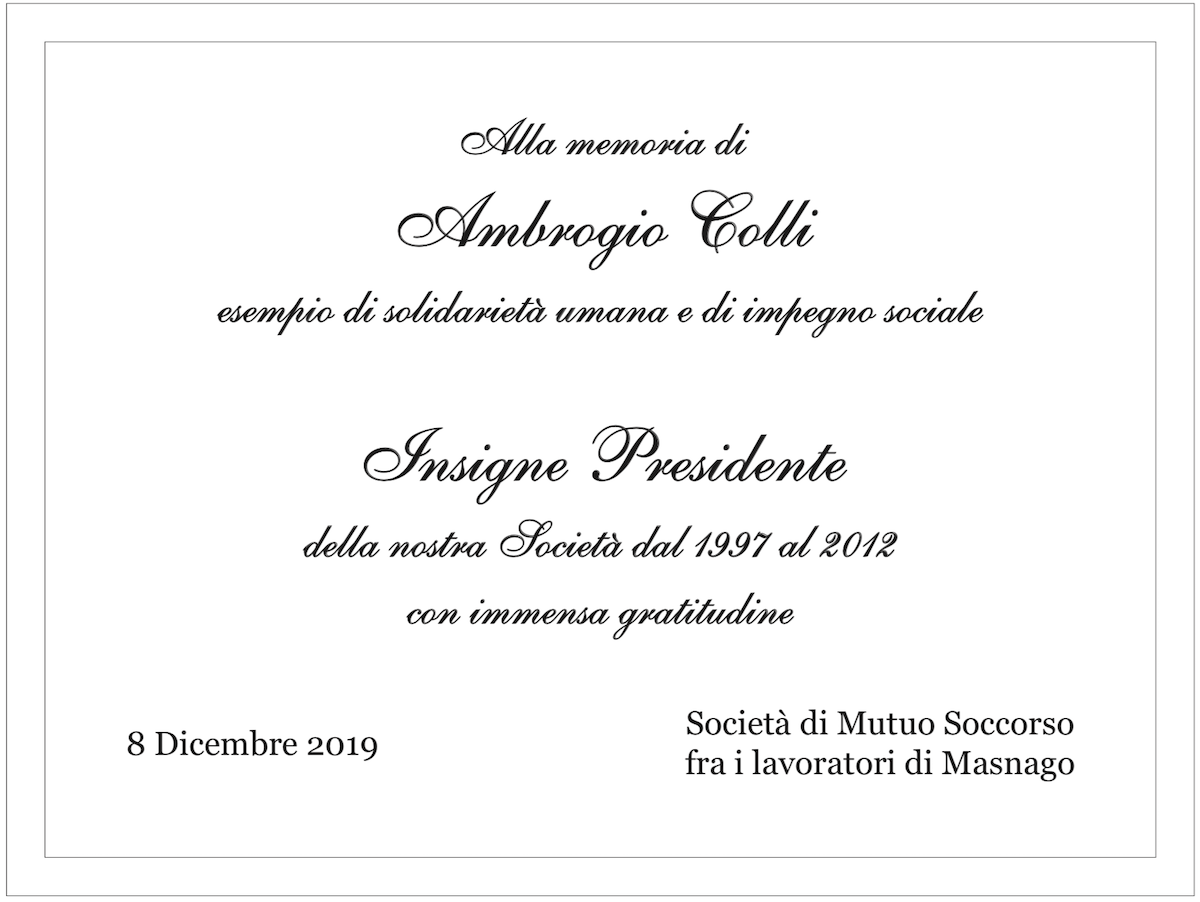 Alla memoria di

Ambrogio Colli

esempio di solidarietà umana e di impegno sociale

Insigne Presidente

della nostra Società dal 1997 al 2012

con immensa gratitudine

8 Dicembre 2019

Società di Mutuo Soccorso
fra i lavoratori di Masnago